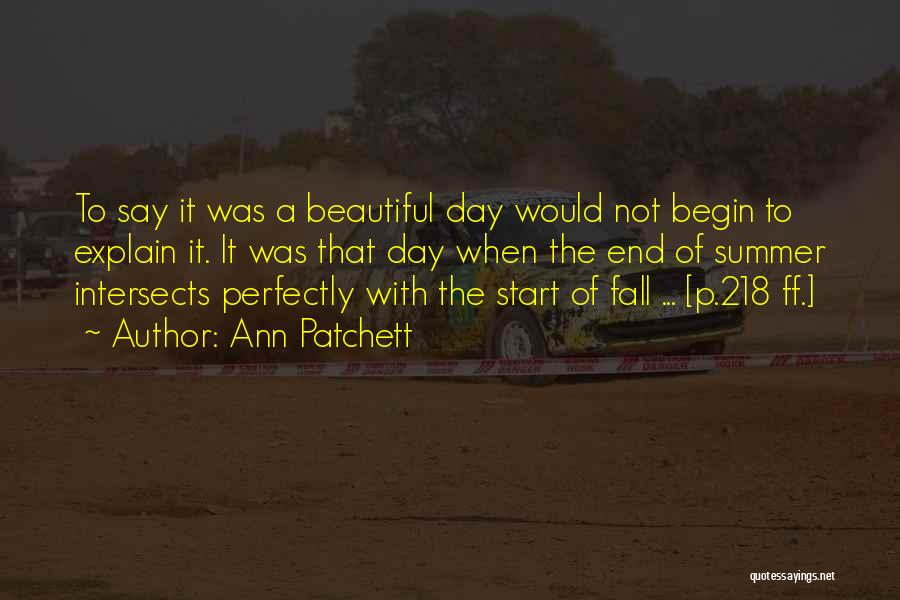 To say it was a beautiful day would not begin to explain it. It was that day when the end of summer intersects perfectly with the start of fall ... [p.218 ff.]
~ Author: Ann Patchett

quotessayings.net